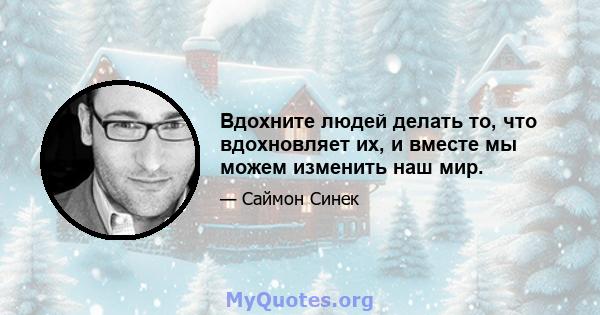 Вдохните людей делать то, что вдохновляет их, и вместе мы можем изменить наш мир.

— Саймон Синек

MyQuotes.org